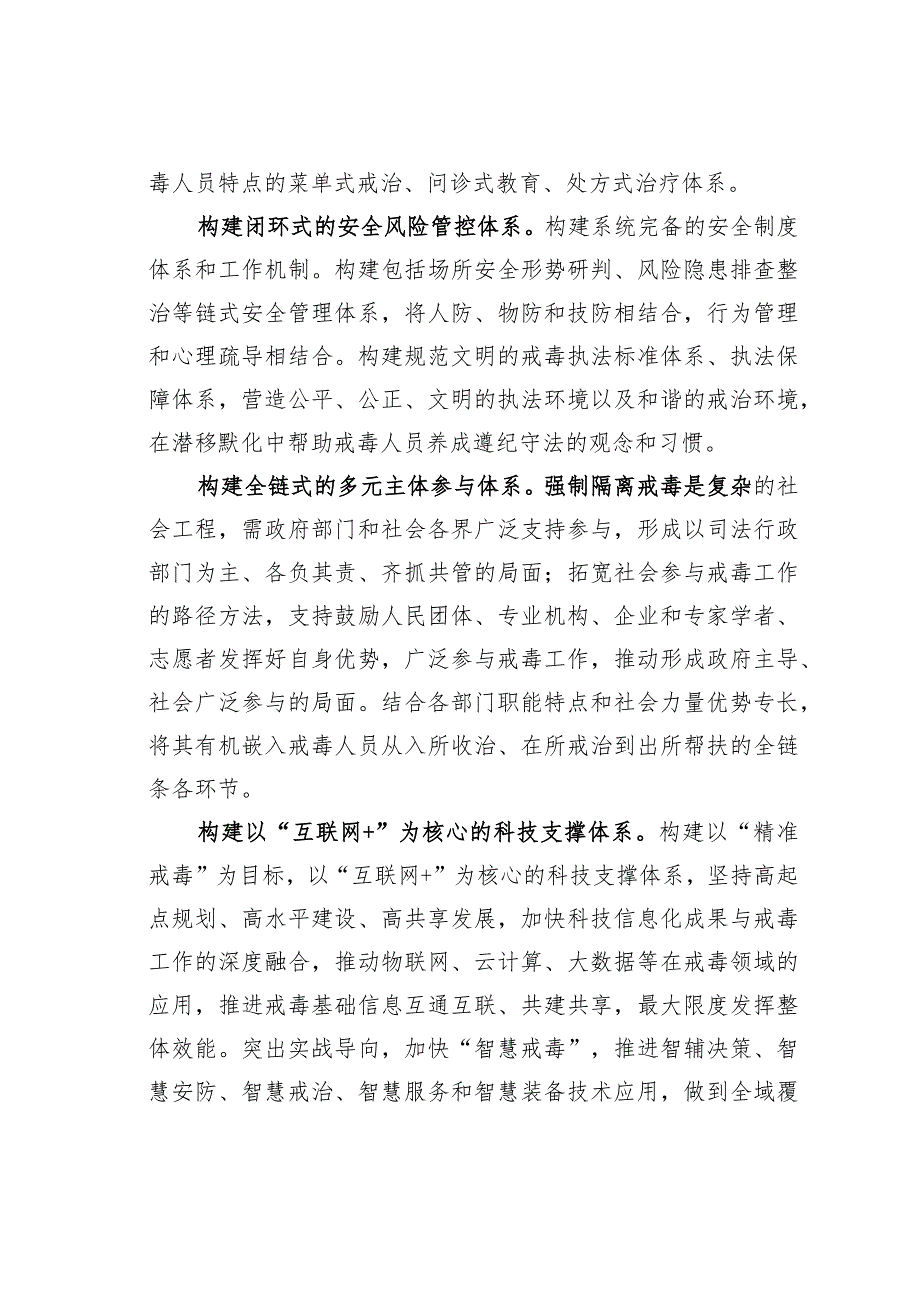 毒人员特点的菜单式戒治、问诊式教育、处方式治疗体系。

构建闭环式的安全风险管控体系。构建系统完备的安全制度体系和工作机制。构建包括场所安全形势研判、风险隐患排查整治等链式安全管理体系，将人防、物防和技防相结合，行为管理和心理疏导相结合。构建规范文明的戒毒执法标准体系、执法保障体系，营造公平、公正、文明的执法环境以及和谐的戒治环境，在潜移默化中帮助戒毒人员养成遵纪守法的观念和习惯。

构建全链式的多元主体参与体系。强制隔离戒毒是复杂的社会工程，需政府部门和社会各界广泛支持参与，形成以司法行政部门为主、各负其责、齐抓共管的局面；拓宽社会参与戒毒工作的路径方法，支持鼓励人民团体、专业机构、企业和专家学者、志愿者发挥好自身优势，广泛参与戒毒工作，推动形成政府主导、社会广泛参与的局面。结合各部门职能特点和社会力量优势专长，将其有机嵌入戒毒人员从入所收治、在所戒治到出所帮扶的全链条各环节。

构建以“互联网+”为核心的科技支撑体系。构建以“精准戒毒”为目标，以“互联网+”为核心的科技支撑体系，坚持高起点规划、高水平建设、高共享发展，加快科技信息化成果与戒毒工作的深度融合，推动物联网、云计算、大数据等在戒毒领域的应用，推进戒毒基础信息互通互联、共建共享，最大限度发挥整体效能。突出实战导向，加快“智慧戒毒”，推进智辅决策、智慧安防、智慧戒治、智慧服务和智慧装备技术应用，做到全域覆